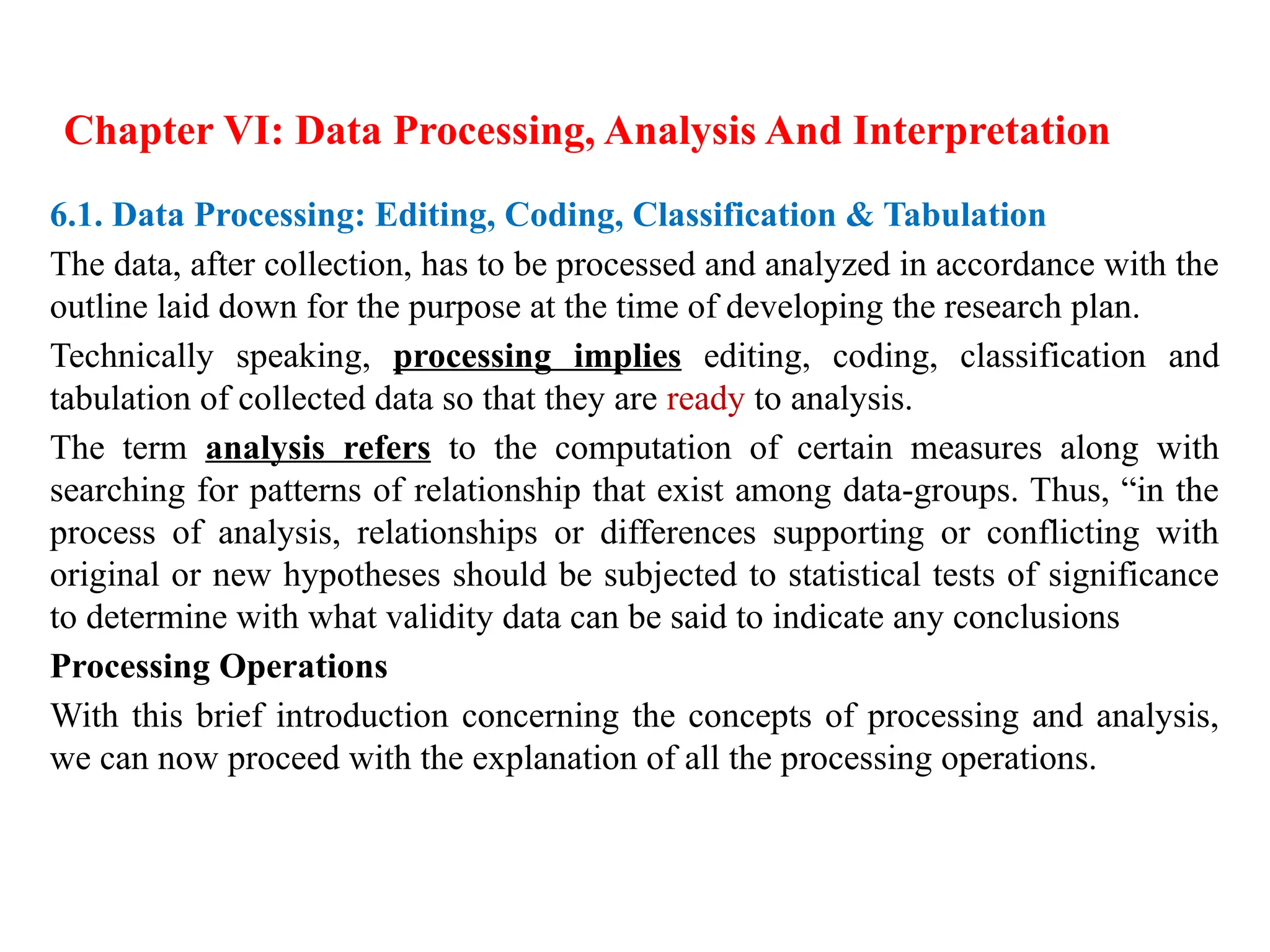 Chapter VI: Data Processing, Analysis And Interpretation

6.1. Data Processing: Editing, Coding, Classification & Tabulation

The data, after collection, has to be processed and analyzed in accordance with the outline laid down for the purpose at the time of developing the research plan.

Technically speaking, processing implies editing, coding, classification and tabulation of collected data so that they are ready to analysis.

The term analysis refers to the computation of certain measures along with searching for patterns of relationship that exist among data-groups. Thus, “in the process of analysis, relationships or differences supporting or conflicting with original or new hypotheses should be subjected to statistical tests of significance to determine with what validity data can be said to indicate any conclusions

Processing Operations

With this brief introduction concerning the concepts of processing and analysis, we can now proceed with the explanation of all the processing operations.